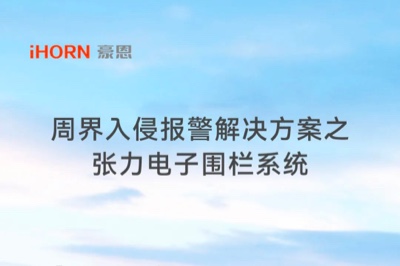 iHORN 豪恩

周界入侵报警解决方案之
张力电子围栏系统